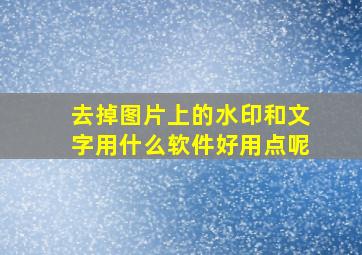 去掉图片上的水印和文字用什么软件好用点呢